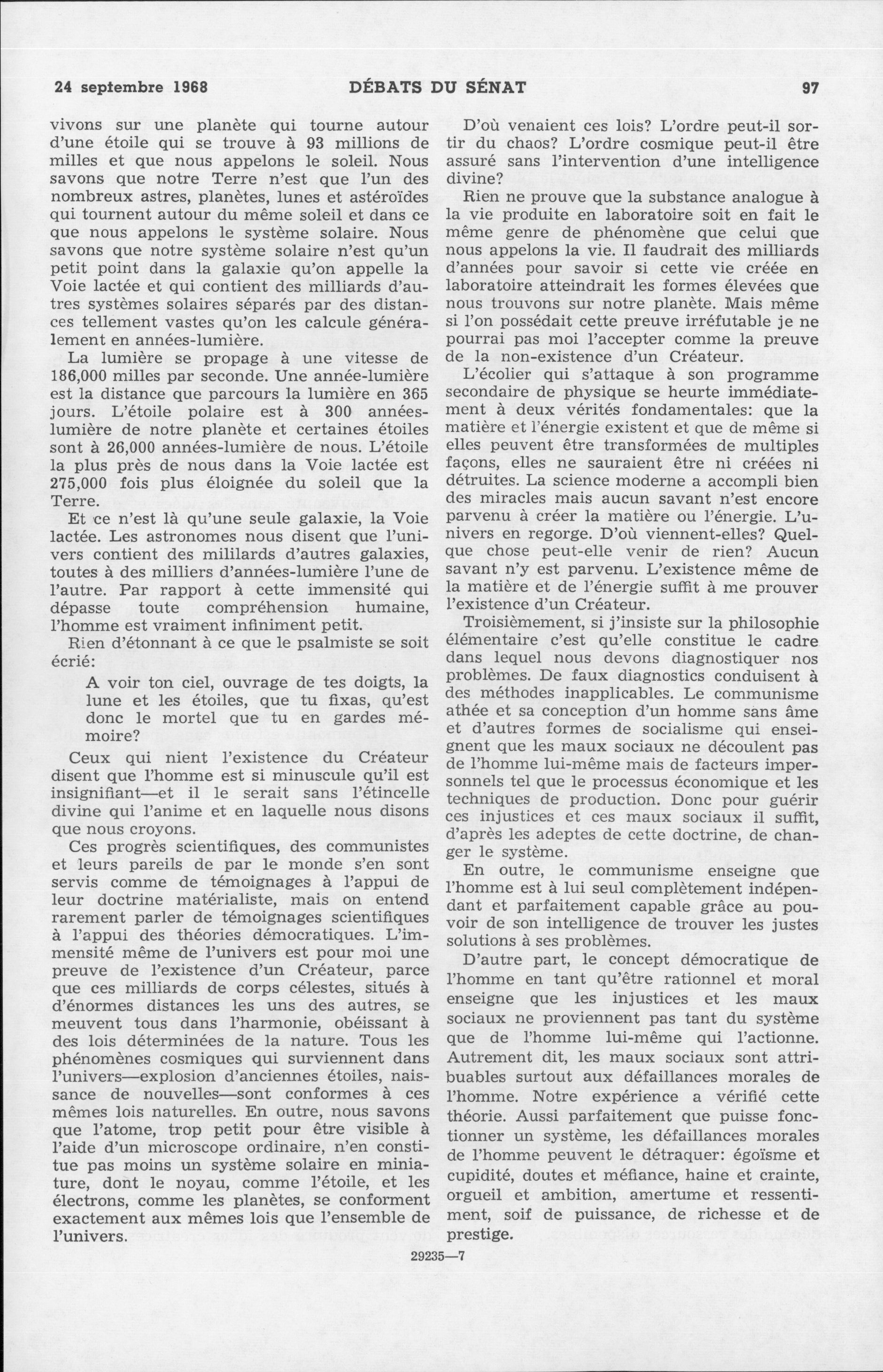 24 septembre 1968 DÉBATS DU SÉNAT 97

vivons sur une planète qui tourne autour d'une étoile qui se trouve à 93 millions de milles et que nous appelons le soleil. Nous savons que notre Terre n'est que l'un des nombreux astres, planètes, lunes et astéroïdes qui tournent autour du même soleil et dans ce que nous appelons le système solaire. Nous savons que notre système solaire n'est qu'un petit point dans la galaxie qu'on appelle la Voie lactée et qui contient des milliards d'autres systèmes solaires séparés par des distances tellement vastes qu'on les calcule généralement en années-lumière.

La lumière se propage à une vitesse de 186,000 milles par seconde. Une année-lumière est la distance que parcours la lumière en 365 jours. L'étoile polaire est à 300 années-lumière de notre planète et certaines étoiles sont à 26,000 années-lumière de nous. L'étoile la plus près de nous dans la Voie lactée est 275,000 fois plus éloignée du soleil que la Terre.

Et ce n'est là qu'une seule galaxie, la Voie lactée. Les astronomes nous disent que l'univers contient des mililards d'autres galaxies, toutes à des milliers d'années-lumière l'une de l'autre. Par rapport à cette immensité qui dépasse toute compréhension humaine, l'homme est vraiment infiniment petit.

Rien d'étonnant à ce que le psalmiste se soit écrié:

A voir ton ciel, ouvrage de tes doigts, la lune et les étoiles, que tu fixas, qu'est donc le mortel que tu en gardes mémoire?

Ceux qui nient l'existence du Créateur disent que l'homme est si minuscule qu'il est insignifiant—et il le serait sans l'étincelle divine qui l'anime et en laquelle nous disons que nous croyons.

Ces progrès scientifiques, des communistes et leurs pareils de par le monde s'en sont servis comme de témoignages à l'appui de leur doctrine matérialiste, mais on entend rarement parler de témoignages scientifiques à l'appui des théories démocratiques. L'immensité même de l'univers est pour moi une preuve de l'existence d'un Créateur, parce que ces milliards de corps célestes, situés à d'énormes distances les uns des autres, se meuvent tous dans l'harmonie, obéissant à des lois déterminées de la nature. Tous les phénomènes cosmiques qui surviennent dans l'univers—explosion d'anciennes étoiles, naissance de nouvelles—sont conformes à ces mêmes lois naturelles. En outre, nous savons que l'atome, trop petit pour être visible à l'aide d'un microscope ordinaire, n'en constitue pas moins un système solaire en miniature, dont le noyau, comme l'étoile, et les électrons, comme les planètes, se conforment exactement aux mêmes lois que l'ensemble de l'univers.

D'où venaient ces lois? L'ordre peut-il sortir du chaos? L'ordre cosmique peut-il être assuré sans l'intervention d'une intelligence divine?

Rien ne prouve que la substance analogue à la vie produite en laboratoire soit en fait le même genre de phénomène que celui que nous appelons la vie. Il faudrait des milliards d'années pour savoir si cette vie créée en laboratoire atteindrait les formes élevées que nous trouvons sur notre planète. Mais même si l'on possédait cette preuve irréfutable je ne pourrai pas moi l'accepter comme la preuve de la non-existence d'un Créateur.

L'écolier qui s'attaque à son programme secondaire de physique se heurte immédiatement à deux vérités fondamentales: que la matière et l'énergie existent et que de même si elles peuvent être transformées de multiples façons, elles ne sauraient être ni créées ni détruites. La science moderne a accompli bien des miracles mais aucun savant n'est encore parvenu à créer la matière ou l'énergie. L'univers en regorge. D'où viennent-elles? Quelque chose peut-elle venir de rien? Aucun savant n'y est parvenu. L'existence même de la matière et de l'énergie suffit à me prouver l'existence d'un Créateur.

Troisièmement, si j'insiste sur la philosophie élémentaire c'est qu'elle constitue le cadre dans lequel nous devons diagnostiquer nos problèmes. De faux diagnostics conduisent à des méthodes inapplicables. Le communisme athée et sa conception d'un homme sans âme et d'autres formes de socialisme qui enseignent que les maux sociaux ne découlent pas de l'homme lui-même mais de facteurs impersonnels tel que le processus économique et les techniques de production. Donc pour guérir ces injustices et ces maux sociaux il suffit, d'après les adeptes de cette doctrine, de changer le système.

En outre, le communisme enseigne que l'homme est à lui seul complètement indépendant et parfaitement capable grâce au pouvoir de son intelligence de trouver les justes solutions à ses problèmes.

D'autre part, le concept démocratique de l'homme en tant qu'être rationnel et moral enseigne que les injustices et les maux sociaux ne proviennent pas tant du système que de l'homme lui-même qui l'actionne. Autrement dit, les maux sociaux sont attribuables surtout aux défaillances morales de l'homme. Notre expérience a vérifié cette théorie. Aussi parfaitement que puisse fonctionner un système, les défaillances morales de l'homme peuvent le détraquer: égoïsme et cupidité, doutes et méfiance, haine et crainte, orgueil et ambition, amertume et ressentiment, soif de puissance, de richesse et de prestige.

29235—7